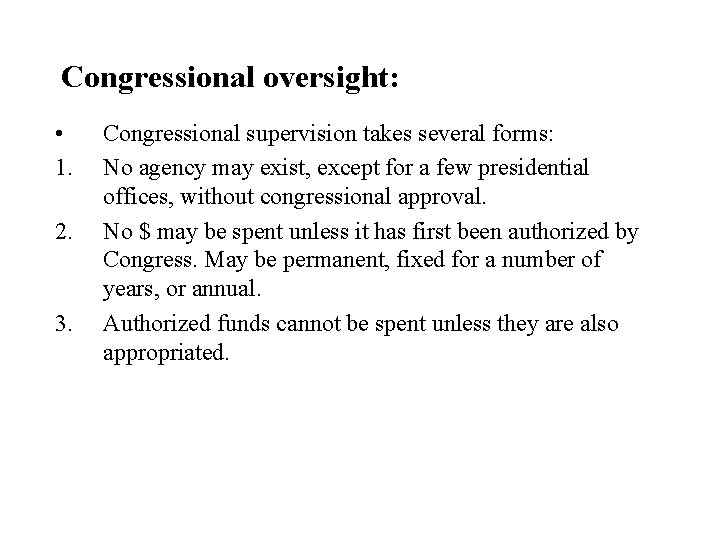 Congressional oversight:

• Congressional supervision takes several forms:

1. No agency may exist, except for a few presidential offices, without congressional approval.

2. No \$ may be spent unless it has first been authorized by Congress. May be permanent, fixed for a number of years, or annual.

3. Authorized funds cannot be spent unless they are also appropriated.